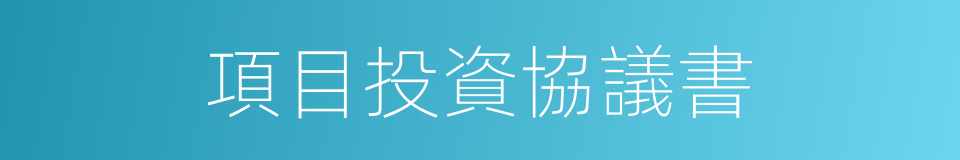 項目投資協議書